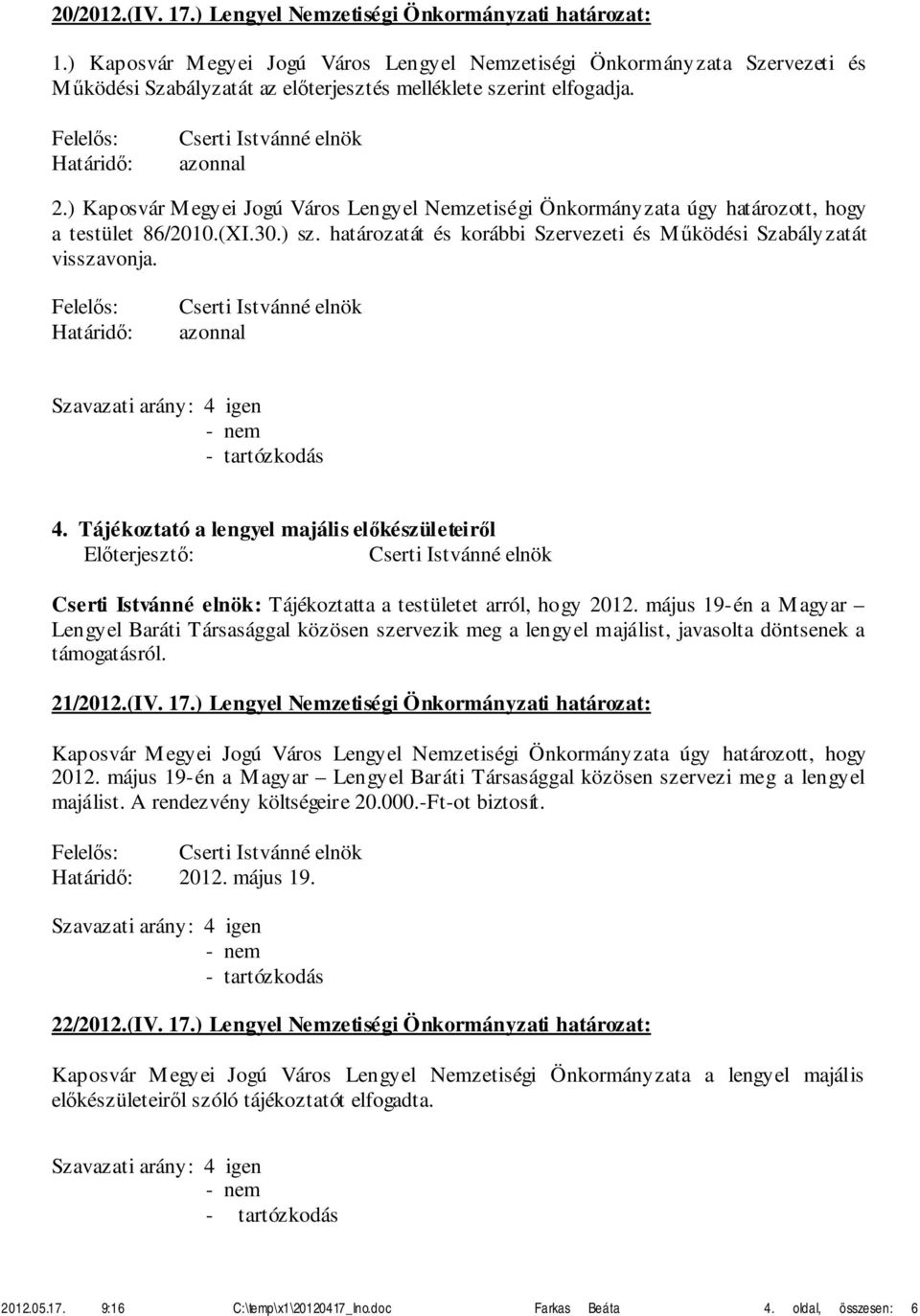 20/2012.(IV. 17.) Lengyel Nemzetiségi Önkormányzati határozat:

1.) Kaposvár Megyei Jogú Város Lengyel Nemzetiségi Önkormányzata Szervezeti és Működési Szabályzatát az előterjesztés melléklete szerint elfogadja.

Felelős: Cserti Istvánné elnök
Határidő: azonnal

2.) Kaposvár Megyei Jogú Város Lengyel Nemzetiségi Önkormányzata úgy határozott, hogy a testület 86/2010.(XI.30.) sz. határozatát és korábbi Szervezeti és Működési Szabályzatát visszavonja.

Felelős: Cserti Istvánné elnök
Határidő: azonnal

Szavazati arány: 4 igen
- nem
- tartózkodás

4. Tájékoztató a lengyel majális előkészületeiről
Előterjesztő: Cserti Istvánné elnök

Cserti Istvánné elnök: Tájékoztatta a testületet arról, hogy 2012. május 19-én a Magyar – Lengyel Baráti Társasággal közösen szervezik meg a lengyel majálist, javasolta döntsenek a támogatásról.

21/2012.(IV. 17.) Lengyel Nemzetiségi Önkormányzati határozat:

Kaposvár Megyei Jogú Város Lengyel Nemzetiségi Önkormányzata úgy határozott, hogy 2012. május 19-én a Magyar – Lengyel Baráti Társasággal közösen szervezi meg a lengyel majálist. A rendezvény költségeire 20.000.-Ft-ot biztosít.

Felelős: Cserti Istvánné elnök
Határidő: 2012. május 19.

Szavazati arány: 4 igen
- nem
- tartózkodás

22/2012.(IV. 17.) Lengyel Nemzetiségi Önkormányzati határozat:

Kaposvár Megyei Jogú Város Lengyel Nemzetiségi Önkormányzata a lengyel majális előkészületeiről szóló tájékoztatót elfogadta.

Szavazati arány: 4 igen
- nem
- tartózkodás

2012.05.17. 9:16 C:\temp\x1\20120417_lno.doc Farkas Beáta 4. oldal, összesen: 6